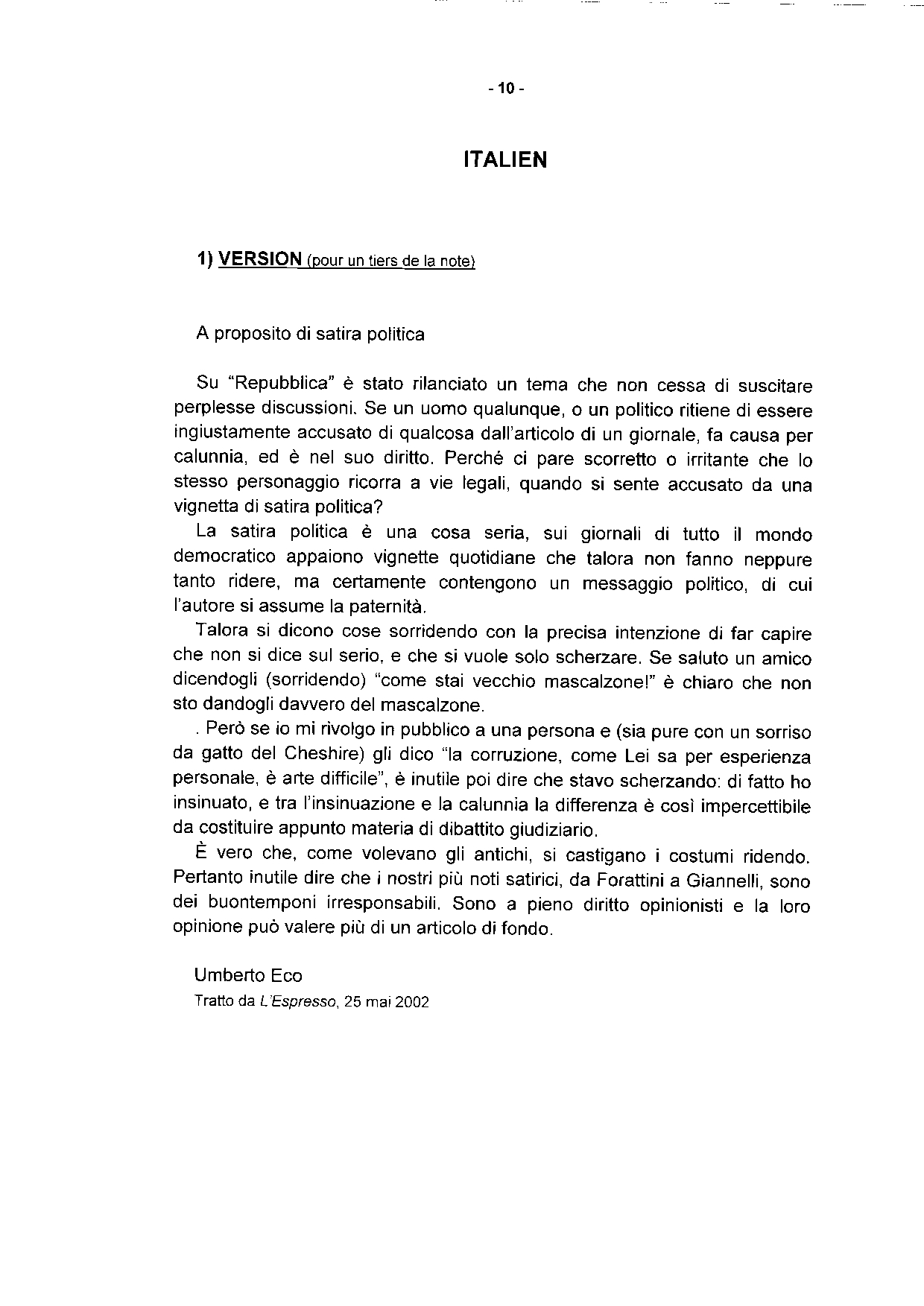 - 10 -

ITALIEN

1) VERSION (pour un tiers de la note)

A proposito di satira politica

Su "Repubblica" è stato rilanciato un tema che non cessa di suscitare perplesse discussioni. Se un uomo qualunque, o un politico ritiene di essere ingiustamente accusato di qualcosa dall'articolo di un giornale, fa causa per calunnia, ed è nel suo diritto. Perché ci pare scorretto o irritante che lo stesso personaggio ricorra a vie legali, quando si sente accusato da una vignetta di satira politica?

La satira politica è una cosa seria, sui giornali di tutto il mondo democratico appaiono vignette quotidiane che talora non fanno neppure tanto ridere, ma certamente contengono un messaggio politico, di cui l'autore si assume la paternità.

Talora si dicono cose sorridendo con la precisa intenzione di far capire che non si dice sul serio, e che si vuole solo scherzare. Se saluto un amico dicendogli (sorridendo) "come stai vecchio mascalzone!" è chiaro che non sto dandogli davvero del mascalzone.

. Però se io mi rivolgo in pubblico a una persona e (sia pure con un sorriso da gatto del Cheshire) gli dico "la corruzione, come Lei sa per esperienza personale, è arte difficile", è inutile poi dire che stavo scherzando: di fatto ho insinuato, e tra l'insinuazione e la calunnia la differenza è così impercettibile da costituire appunto materia di dibattito giudiziario.

È vero che, come volevano gli antichi, si castigano i costumi ridendo. Pertanto inutile dire che i nostri più noti satirici, da Forattini a Giannelli, sono dei buontemponi irresponsabili. Sono a pieno diritto opinionisti e la loro opinione può valere più di un articolo di fondo.

Umberto Eco
Tratto da L'Espresso, 25 mai 2002